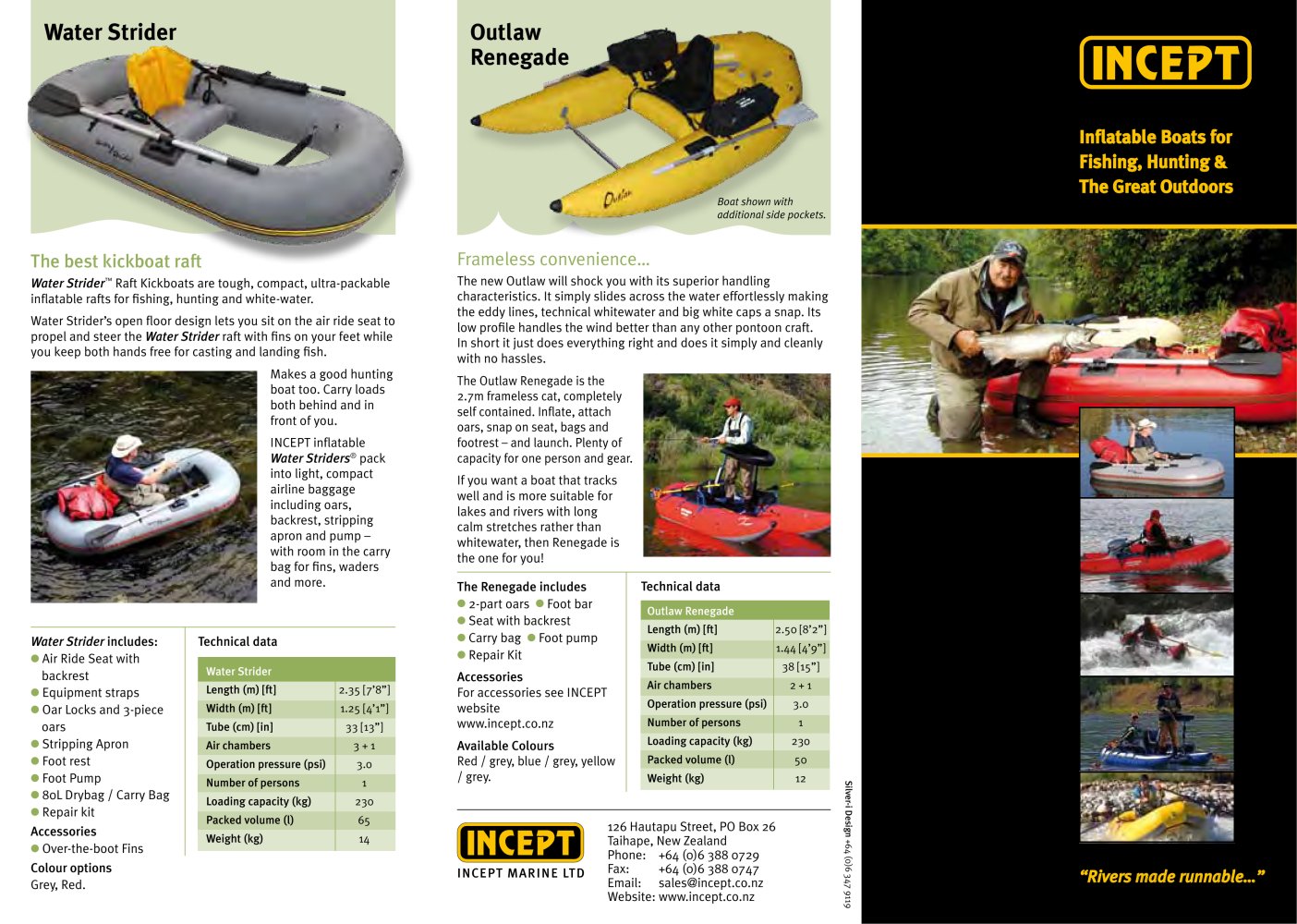 Water Strider

The best kickboat raft

Water Strider™ Raft Kickboats are tough, compact, ultra-packable inflatable rafts for fishing, hunting and white-water.

Water Strider's open floor design lets you sit on the air ride seat to propel and steer the Water Strider raft with fins on your feet while you keep both hands free for casting and landing fish.

Makes a good hunting boat too. Carry loads both behind and in front of you.

INCEPT inflatable Water Striders® pack into light, compact airline baggage including oars, backrest, stripping apron and pump – with room in the carry bag for fins, waders and more.

Water Strider includes:
• Air Ride Seat with backrest
• Equipment straps
• Oar Locks and 3-piece oars
• Stripping Apron
• Foot rest
• Foot Pump
• 80L Drybag / Carry Bag
• Repair kit

Accessories
• Over-the-boot Fins

Colour options
Grey, Red.

Technical data

| Water Strider | |
|---|---|
| Length (m) [ft] | 2.35 [7'8"] |
| Width (m) [ft] | 1.25 [4'1"] |
| Tube (cm) [in] | 33 [13"] |
| Air chambers | 3 + 1 |
| Operation pressure (psi) | 3.0 |
| Number of persons | 1 |
| Loading capacity (kg) | 230 |
| Packed volume (l) | 65 |
| Weight (kg) | 14 |

Outlaw Renegade

Boat shown with additional side pockets.

Frameless convenience...

The new Outlaw will shock you with its superior handling characteristics. It simply slides across the water effortlessly making the eddy lines, technical whitewater and big white caps a snap. Its low profile handles the wind better than any other pontoon craft. In short it just does everything right and does it simply and cleanly with no hassles.

The Outlaw Renegade is the 2.7m frameless cat, completely self contained. Inflate, attach oars, snap on seat, bags and footrest – and launch. Plenty of capacity for one person and gear.

If you want a boat that tracks well and is more suitable for lakes and rivers with long calm stretches rather than whitewater, then Renegade is the one for you!

The Renegade includes
• 2-part oars • Foot bar
• Seat with backrest
• Carry bag • Foot pump
• Repair Kit

Accessories
For accessories see INCEPT website
www.incept.co.nz

Available Colours
Red / grey, blue / grey, yellow / grey.

Technical data

| Outlaw Renegade | |
|---|---|
| Length (m) [ft] | 2.50 [8'2"] |
| Width (m) [ft] | 1.44 [4'9"] |
| Tube (cm) [in] | 38 [15"] |
| Air chambers | 2 + 1 |
| Operation pressure (psi) | 3.0 |
| Number of persons | 1 |
| Loading capacity (kg) | 230 |
| Packed volume (l) | 50 |
| Weight (kg) | 12 |

INCEPT
INCEPT MARINE LTD

126 Hautapu Street, PO Box 26
Taihape, New Zealand
Phone: +64 (0)6 388 0729
Fax: +64 (0)6 388 0747
Email: sales@incept.co.nz
Website: www.incept.co.nz

Silver-i Design +64 (0)6 347 9119

INCEPT

Inflatable Boats for Fishing, Hunting & The Great Outdoors

"Rivers made runnable..."